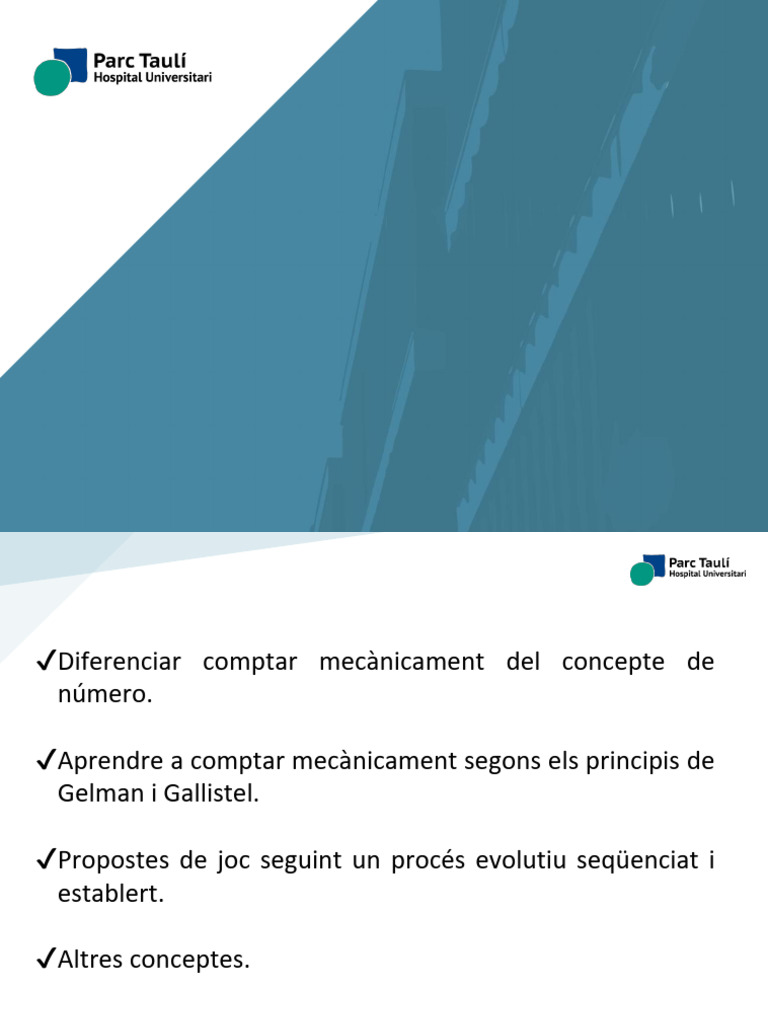 Parc Taulí
Hospital Universitari

Parc Taulí
Hospital Universitari

✓Diferenciar comptar mecànicament del concepte de número.

✓Aprendre a comptar mecànicament segons els principis de Gelman i Gallistel.

✓Propostes de joc seguint un procés evolutiu seqüenciat i establert.

✓Altres conceptes.